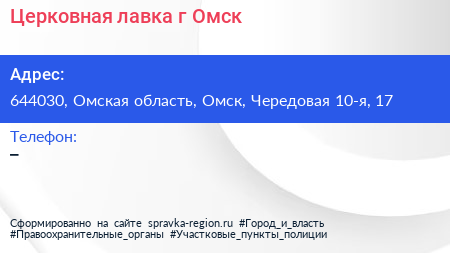 Церковная лавка г Омск

Адрес:
644030, Омская область, Омск, Чередовая 10-я, 17

Телефон:
–

Сформированно на сайте spravka-region.ru #Город_и_власть #Правоохранительные_органы #Участковые_пункты_полиции